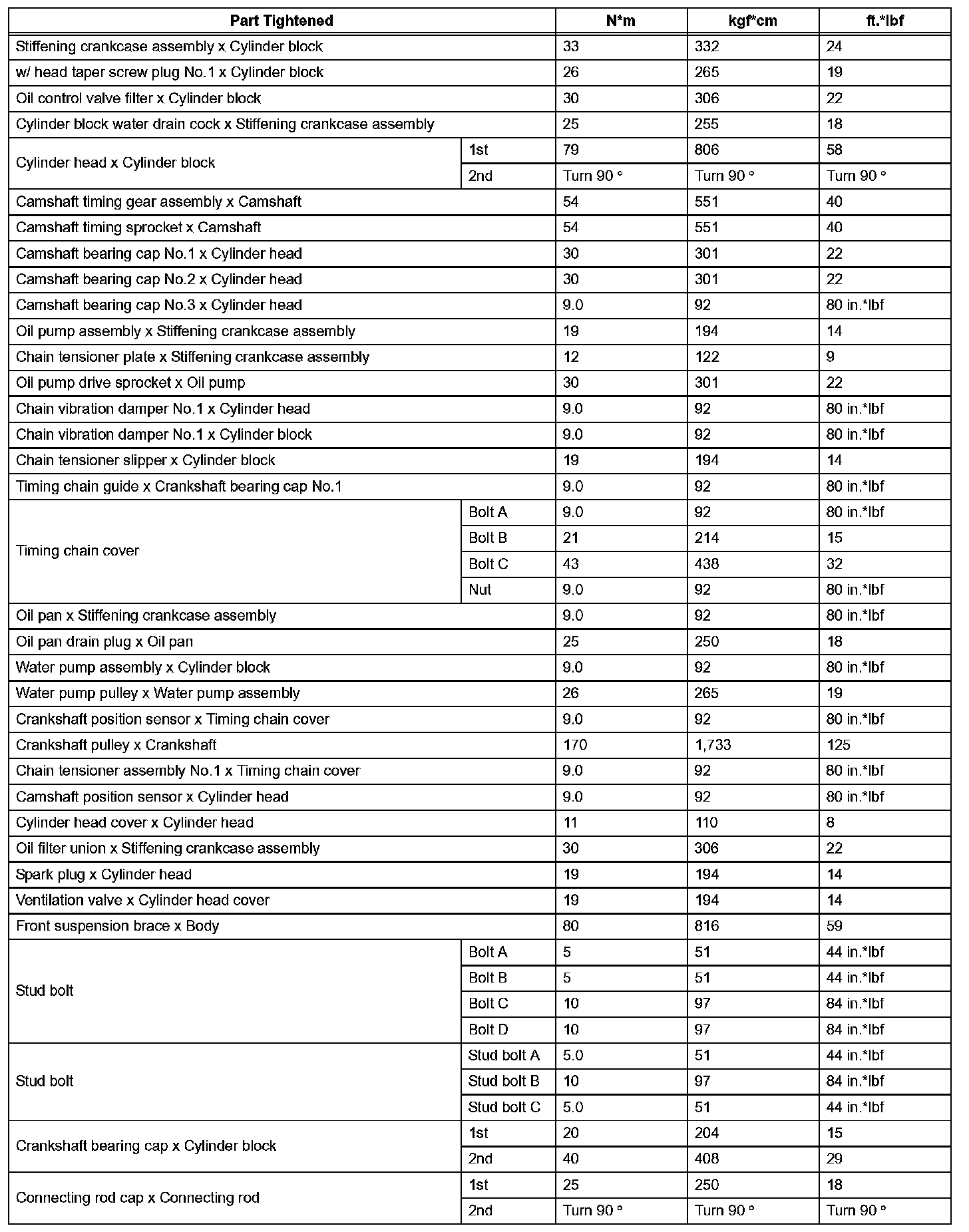 | Part Tightened | | N*m | kgf*cm | ft.*lbf |
|---|---|---|---|---|
| Stiffening crankcase assembly x Cylinder block | | 33 | 332 | 24 |
| w/ head taper screw plug No.1 x Cylinder block | | 26 | 265 | 19 |
| Oil control valve filter x Cylinder block | | 30 | 306 | 22 |
| Cylinder block water drain cock x Stiffening crankcase assembly | | 25 | 255 | 18 |
| Cylinder head x Cylinder block | 1st | 79 | 806 | 58 |
| | 2nd | Turn 90 ° | Turn 90 ° | Turn 90 ° |
| Camshaft timing gear assembly x Camshaft | | 54 | 551 | 40 |
| Camshaft timing sprocket x Camshaft | | 54 | 551 | 40 |
| Camshaft bearing cap No.1 x Cylinder head | | 30 | 301 | 22 |
| Camshaft bearing cap No.2 x Cylinder head | | 30 | 301 | 22 |
| Camshaft bearing cap No.3 x Cylinder head | | 9.0 | 92 | 80 in.*lbf |
| Oil pump assembly x Stiffening crankcase assembly | | 19 | 194 | 14 |
| Chain tensioner plate x Stiffening crankcase assembly | | 12 | 122 | 9 |
| Oil pump drive sprocket x Oil pump | | 30 | 301 | 22 |
| Chain vibration damper No.1 x Cylinder head | | 9.0 | 92 | 80 in.*lbf |
| Chain vibration damper No.1 x Cylinder block | | 9.0 | 92 | 80 in.*lbf |
| Chain tensioner slipper x Cylinder block | | 19 | 194 | 14 |
| Timing chain guide x Crankshaft bearing cap No.1 | | 9.0 | 92 | 80 in.*lbf |
| Timing chain cover | Bolt A | 9.0 | 92 | 80 in.*lbf |
| | Bolt B | 21 | 214 | 15 |
| | Bolt C | 43 | 438 | 32 |
| | Nut | 9.0 | 92 | 80 in.*lbf |
| Oil pan x Stiffening crankcase assembly | | 9.0 | 92 | 80 in.*lbf |
| Oil pan drain plug x Oil pan | | 25 | 250 | 18 |
| Water pump assembly x Cylinder block | | 9.0 | 92 | 80 in.*lbf |
| Water pump pulley x Water pump assembly | | 26 | 265 | 19 |
| Crankshaft position sensor x Timing chain cover | | 9.0 | 92 | 80 in.*lbf |
| Crankshaft pulley x Crankshaft | | 170 | 1,733 | 125 |
| Chain tensioner assembly No.1 x Timing chain cover | | 9.0 | 92 | 80 in.*lbf |
| Camshaft position sensor x Cylinder head | | 9.0 | 92 | 80 in.*lbf |
| Cylinder head cover x Cylinder head | | 11 | 110 | 8 |
| Oil filter union x Stiffening crankcase assembly | | 30 | 306 | 22 |
| Spark plug x Cylinder head | | 19 | 194 | 14 |
| Ventilation valve x Cylinder head cover | | 19 | 194 | 14 |
| Front suspension brace x Body | | 80 | 816 | 59 |
| Stud bolt | Bolt A | 5 | 51 | 44 in.*lbf |
| | Bolt B | 5 | 51 | 44 in.*lbf |
| | Bolt C | 10 | 97 | 84 in.*lbf |
| | Bolt D | 10 | 97 | 84 in.*lbf |
| Stud bolt | Stud bolt A | 5.0 | 51 | 44 in.*lbf |
| | Stud bolt B | 10 | 97 | 84 in.*lbf |
| | Stud bolt C | 5.0 | 51 | 44 in.*lbf |
| Crankshaft bearing cap x Cylinder block | 1st | 20 | 204 | 15 |
| | 2nd | 40 | 408 | 29 |
| Connecting rod cap x Connecting rod | 1st | 25 | 250 | 18 |
| | 2nd | Turn 90 ° | Turn 90 ° | Turn 90 ° |